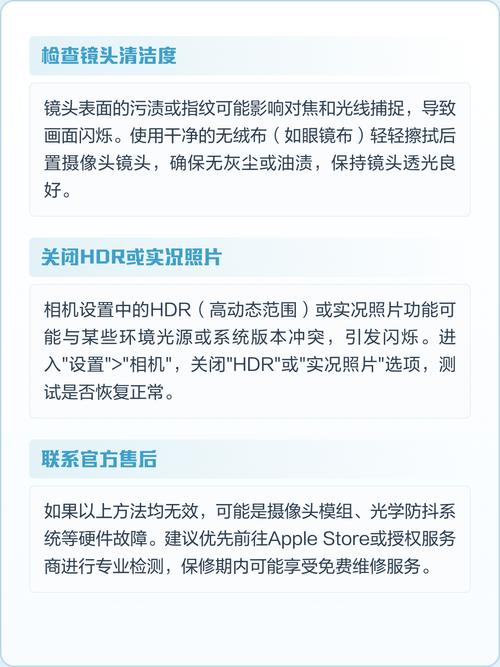 检查镜头清洁度

镜头表面的污渍或指纹可能影响对焦和光线捕捉，导致画面闪烁。使用干净的无绒布（如眼镜布）轻轻擦拭后置摄像头镜头，确保无灰尘或油渍，保持镜头透光良好。

关闭HDR或实况照片

相机设置中的HDR（高动态范围）或实况照片功能可能与某些环境光源或系统版本冲突，引发闪烁。进入"设置">"相机"，关闭"HDR"或"实况照片"选项，测试是否恢复正常。

联系官方售后

如果以上方法均无效，可能是摄像头模组、光学防抖系统等硬件故障。建议优先前往Apple Store或授权服务商进行专业检测，保修期内可能享受免费维修服务。